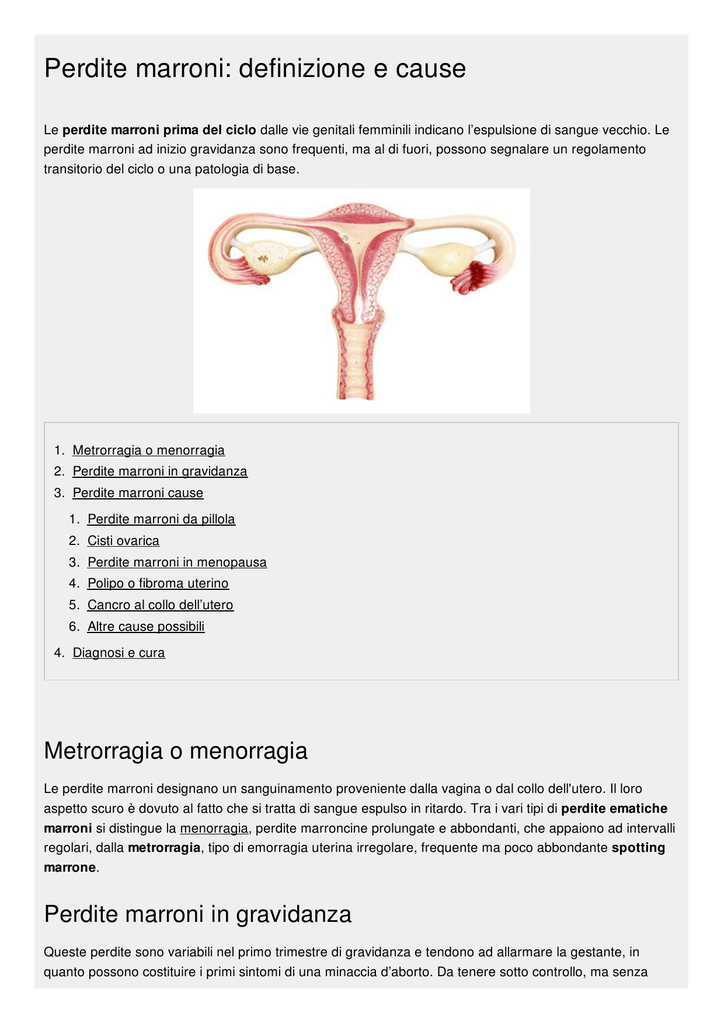 Perdite marroni: definizione e cause

Le perdite marroni prima del ciclo dalle vie genitali femminili indicano l'espulsione di sangue vecchio. Le perdite marroni ad inizio gravidanza sono frequenti, ma al di fuori, possono segnalare un regolamento transitorio del ciclo o una patologia di base.

1. Metrorragia o menorragia
2. Perdite marroni in gravidanza
3. Perdite marroni cause
   1. Perdite marroni da pillola
   2. Cisti ovarica
   3. Perdite marroni in menopausa
   4. Polipo o fibroma uterino
   5. Cancro al collo dell'utero
   6. Altre cause possibili
4. Diagnosi e cura

Metrorragia o menorragia

Le perdite marroni designano un sanguinamento proveniente dalla vagina o dal collo dell'utero. Il loro aspetto scuro è dovuto al fatto che si tratta di sangue espulso in ritardo. Tra i vari tipi di perdite ematiche marroni si distingue la menorragia, perdite marroncine prolungate e abbondanti, che appaiono ad intervalli regolari, dalla metrorragia, tipo di emorragia uterina irregolare, frequente ma poco abbondante spotting marrone.

Perdite marroni in gravidanza

Queste perdite sono variabili nel primo trimestre di gravidanza e tendono ad allarmare la gestante, in quanto possono costituire i primi sintomi di una minaccia d'aborto. Da tenere sotto controllo, ma senza